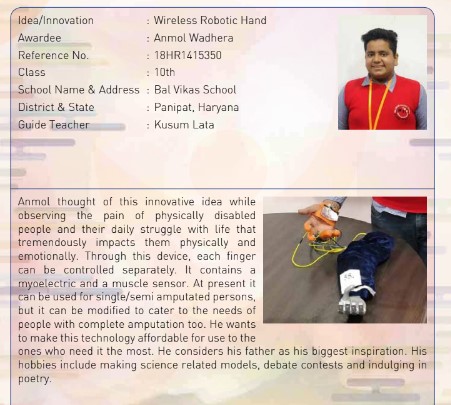 Idea/Innovation : Wireless Robotic Hand
Awardee : Anmol Wadhera
Reference No. : 18HR1415350
Class : 10th
School Name & Address : Bal Vikas School
District & State : Panipat, Haryana
Guide Teacher : Kusum Lata

Anmol thought of this innovative idea while observing the pain of physically disabled people and their daily struggle with life that tremendously impacts them physically and emotionally. Through this device, each finger can be controlled separately. It contains a myoelectric and a muscle sensor. At present it can be used for single/semi amputated persons, but it can be modified to cater to the needs of people with complete amputation too. He wants to make this technology affordable for use to the ones who need it the most. He considers his father as his biggest inspiration. His hobbies include making science related models, debate contests and indulging in poetry.